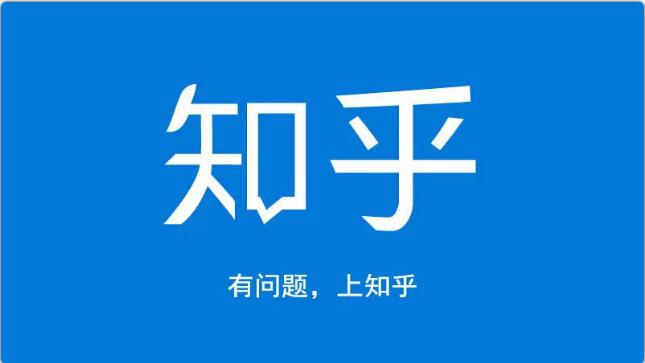 知乎

有问题，上知乎